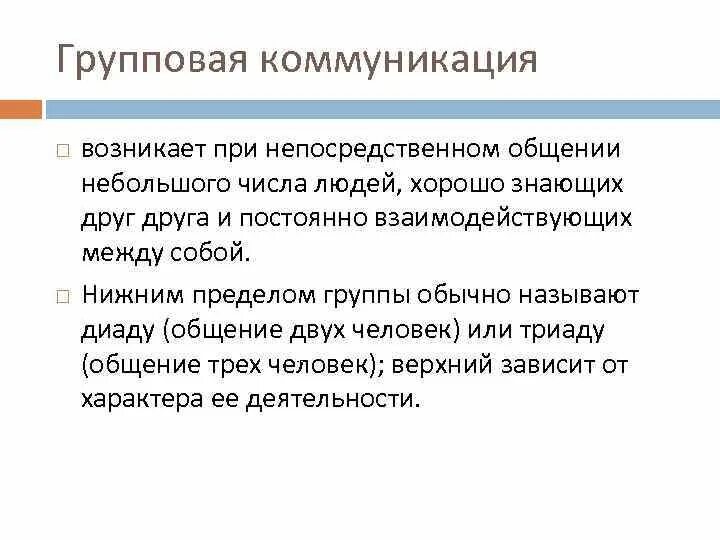 Групповая коммуникация

□ возникает при непосредственном общении небольшого числа людей, хорошо знающих друг друга и постоянно взаимодействующих между собой.

□ Нижним пределом группы обычно называют диаду (общение двух человек) или триаду (общение трех человек); верхний зависит от характера ее деятельности.